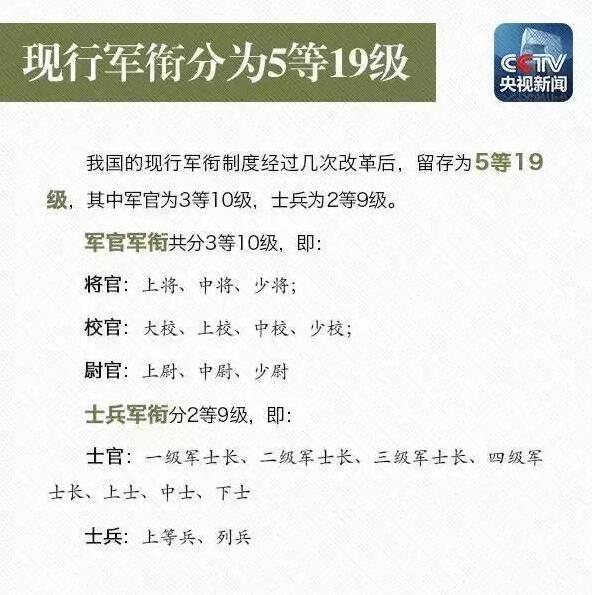 现行军衔分为5等19级

CCTV
央视新闻

我国的现行军衔制度经过几次改革后，留存为5等19级，其中军官为3等10级，士兵为2等9级。

军官军衔共分3等10级，即：

将官：上将、中将、少将；

校官：大校、上校、中校、少校；

尉官：上尉、中尉、少尉

士兵军衔分2等9级，即：

士官：一级军士长、二级军士长、三级军士长、四级军士长、上士、中士、下士

士兵：上等兵、列兵